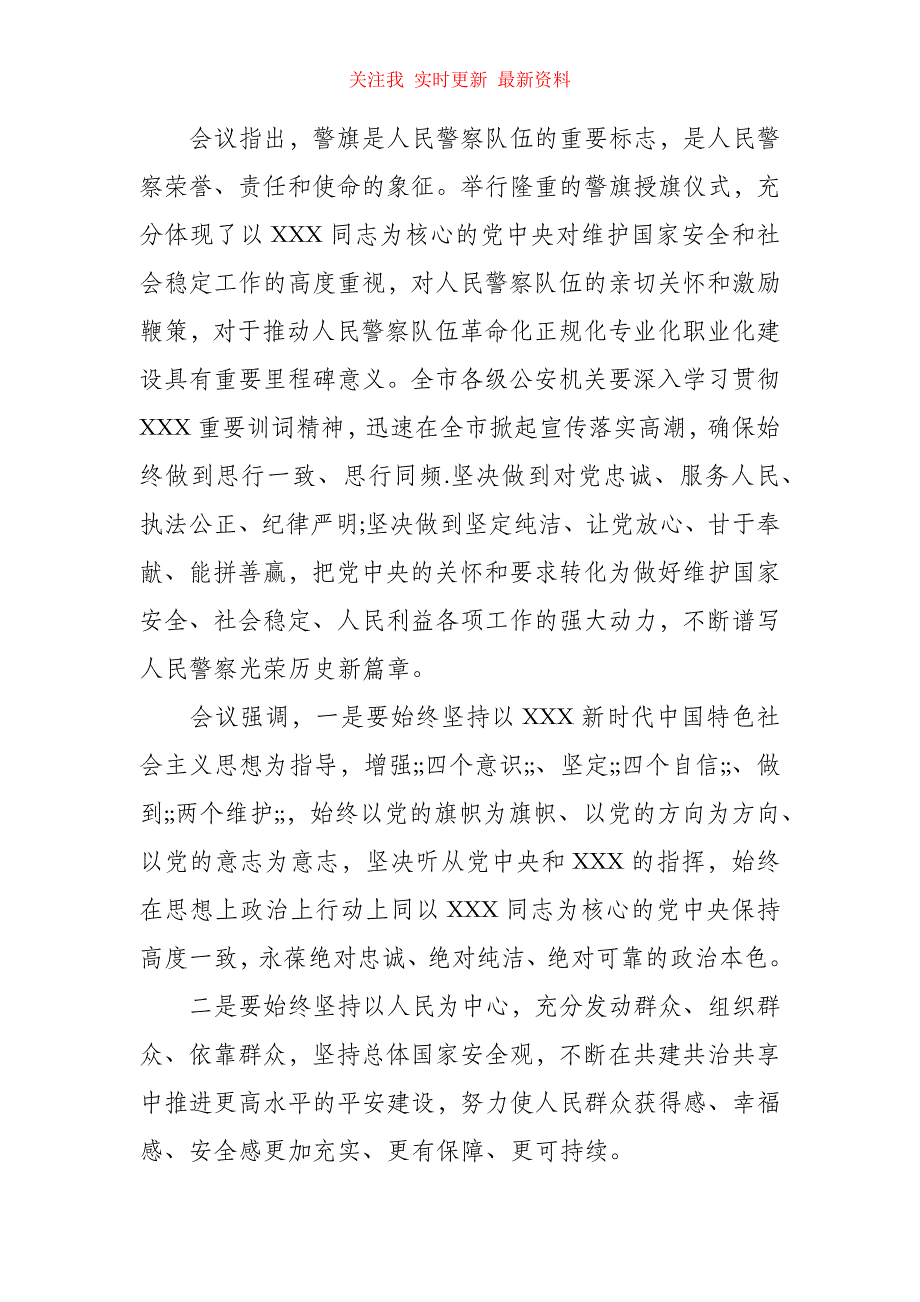 关注我 实时更新 最新资料

会议指出，警旗是人民警察队伍的重要标志，是人民警察荣誉、责任和使命的象征。举行隆重的警旗授旗仪式，充分体现了以 XXX 同志为核心的党中央对维护国家安全和社会稳定工作的高度重视，对人民警察队伍的亲切关怀和激励鞭策，对于推动人民警察队伍革命化正规化专业化职业化建设具有重要里程碑意义。全市各级公安机关要深入学习贯彻 XXX 重要训词精神，迅速在全市掀起宣传落实高潮，确保始终做到思行一致、思行同频.坚决做到对党忠诚、服务人民、执法公正、纪律严明;坚决做到坚定纯洁、让党放心、甘于奉献、能拼善赢，把党中央的关怀和要求转化为做好维护国家安全、社会稳定、人民利益各项工作的强大动力，不断谱写人民警察光荣历史新篇章。

会议强调，一是要始终坚持以 XXX 新时代中国特色社会主义思想为指导，增强;;四个意识;;、坚定;;四个自信;;、做到;;两个维护;;，始终以党的旗帜为旗帜、以党的方向为方向、以党的意志为意志，坚决听从党中央和 XXX 的指挥，始终在思想上政治上行动上同以 XXX 同志为核心的党中央保持高度一致，永葆绝对忠诚、绝对纯洁、绝对可靠的政治本色。

二是要始终坚持以人民为中心，充分发动群众、组织群众、依靠群众，坚持总体国家安全观，不断在共建共治共享中推进更高水平的平安建设，努力使人民群众获得感、幸福感、安全感更加充实、更有保障、更可持续。